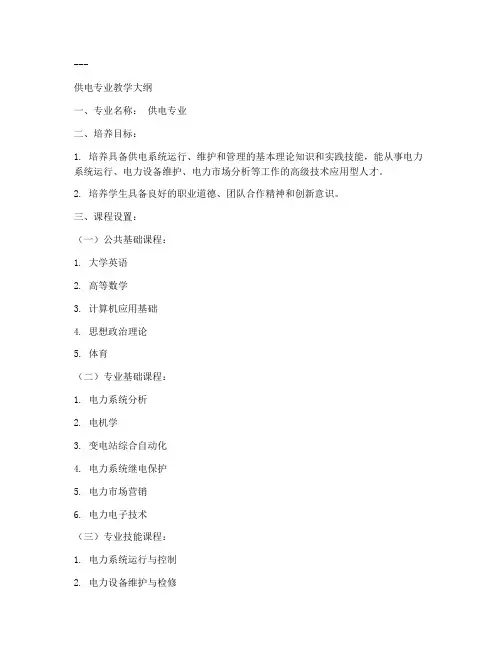 ---

供电专业教学大纲

一、专业名称： 供电专业

二、培养目标：

1. 培养具备供电系统运行、维护和管理的基本理论知识和实践技能，能从事电力系统运行、电力设备维护、电力市场分析等工作的高级技术应用型人才。

2. 培养学生具备良好的职业道德、团队合作精神和创新意识。

三、课程设置：

（一）公共基础课程：

1. 大学英语

2. 高等数学

3. 计算机应用基础

4. 思想政治理论

5. 体育

（二）专业基础课程：

1. 电力系统分析

2. 电机学

3. 变电站综合自动化

4. 电力系统继电保护

5. 电力市场营销

6. 电力电子技术

（三）专业技能课程：

1. 电力系统运行与控制

2. 电力设备维护与检修